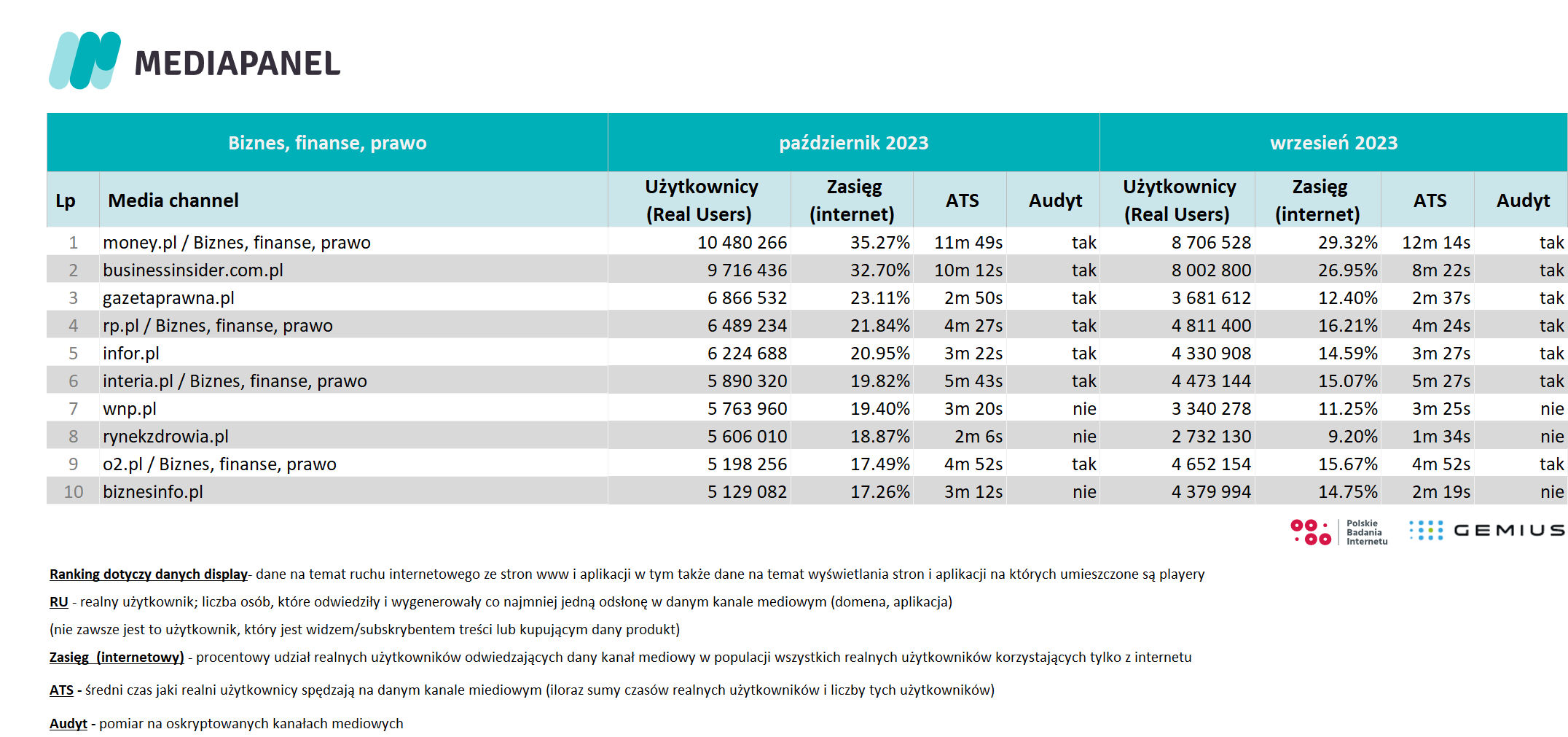 MEDIAPANEL

| Biznes, finanse, prawo | | październik 2023 | | | | wrzesień 2023 | | | |
|---|---|---|---|---|---|---|---|---|---|
| Lp | Media channel | Użytkownicy (Real Users) | Zasięg (internet) | ATS | Audyt | Użytkownicy (Real Users) | Zasięg (internet) | ATS | Audyt |
| 1 | money.pl / Biznes, finanse, prawo | 10 480 266 | 35.27% | 11m 49s | tak | 8 706 528 | 29.32% | 12m 14s | tak |
| 2 | businessinsider.com.pl | 9 716 436 | 32.70% | 10m 12s | tak | 8 002 800 | 26.95% | 8m 22s | tak |
| 3 | gazetaprawna.pl | 6 866 532 | 23.11% | 2m 50s | tak | 3 681 612 | 12.40% | 2m 37s | tak |
| 4 | rp.pl / Biznes, finanse, prawo | 6 489 234 | 21.84% | 4m 27s | tak | 4 811 400 | 16.21% | 4m 24s | tak |
| 5 | infor.pl | 6 224 688 | 20.95% | 3m 22s | tak | 4 330 908 | 14.59% | 3m 27s | tak |
| 6 | interia.pl / Biznes, finanse, prawo | 5 890 320 | 19.82% | 5m 43s | tak | 4 473 144 | 15.07% | 5m 27s | tak |
| 7 | wnp.pl | 5 763 960 | 19.40% | 3m 20s | nie | 3 340 278 | 11.25% | 3m 25s | nie |
| 8 | rynekzdrowia.pl | 5 606 010 | 18.87% | 2m 6s | nie | 2 732 130 | 9.20% | 1m 34s | nie |
| 9 | o2.pl / Biznes, finanse, prawo | 5 198 256 | 17.49% | 4m 52s | tak | 4 652 154 | 15.67% | 4m 52s | tak |
| 10 | biznesinfo.pl | 5 129 082 | 17.26% | 3m 12s | nie | 4 379 994 | 14.75% | 2m 19s | nie |

Polskie Badania Internetu GEMIUS

Ranking dotyczy danych display- dane na temat ruchu internetowego ze stron www i aplikacji w tym także dane na temat wyświetlania stron i aplikacji na których umieszczone są playery

RU - realny użytkownik; liczba osób, które odwiedziły i wygenerowały co najmniej jedną odsłonę w danym kanale mediowym (domena, aplikacja)
(nie zawsze jest to użytkownik, który jest widzem/subskrybentem treści lub kupującym dany produkt)

Zasięg (internetowy) - procentowy udział realnych użytkowników odwiedzających dany kanał mediowy w populacji wszystkich realnych użytkowników korzystających tylko z internetu

ATS - średni czas jaki realni użytkownicy spędzają na danym kanale miediowym (iloraz sumy czasów realnych użytkowników i liczby tych użytkowników)

Audyt - pomiar na oskryptowanych kanałach mediowych